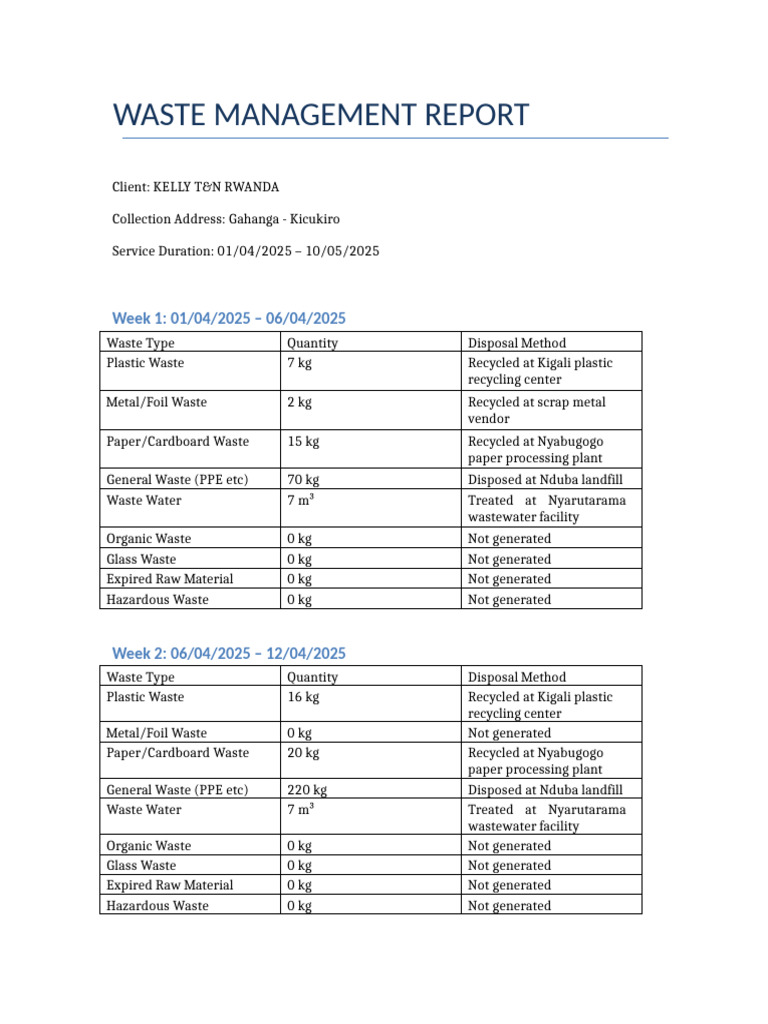 WASTE MANAGEMENT REPORT

Client: KELLY T&N RWANDA

Collection Address: Gahanga - Kicukiro

Service Duration: 01/04/2025 – 10/05/2025

Week 1: 01/04/2025 – 06/04/2025

| Waste Type | Quantity | Disposal Method |
|---|---|---|
| Plastic Waste | 7 kg | Recycled at Kigali plastic recycling center |
| Metal/Foil Waste | 2 kg | Recycled at scrap metal vendor |
| Paper/Cardboard Waste | 15 kg | Recycled at Nyabugogo paper processing plant |
| General Waste (PPE etc) | 70 kg | Disposed at Nduba landfill |
| Waste Water | 7 $m^3$ | Treated at Nyarutarama wastewater facility |
| Organic Waste | 0 kg | Not generated |
| Glass Waste | 0 kg | Not generated |
| Expired Raw Material | 0 kg | Not generated |
| Hazardous Waste | 0 kg | Not generated |

Week 2: 06/04/2025 – 12/04/2025

| Waste Type | Quantity | Disposal Method |
|---|---|---|
| Plastic Waste | 16 kg | Recycled at Kigali plastic recycling center |
| Metal/Foil Waste | 0 kg | Not generated |
| Paper/Cardboard Waste | 20 kg | Recycled at Nyabugogo paper processing plant |
| General Waste (PPE etc) | 220 kg | Disposed at Nduba landfill |
| Waste Water | 7 $m^3$ | Treated at Nyarutarama wastewater facility |
| Organic Waste | 0 kg | Not generated |
| Glass Waste | 0 kg | Not generated |
| Expired Raw Material | 0 kg | Not generated |
| Hazardous Waste | 0 kg | Not generated |